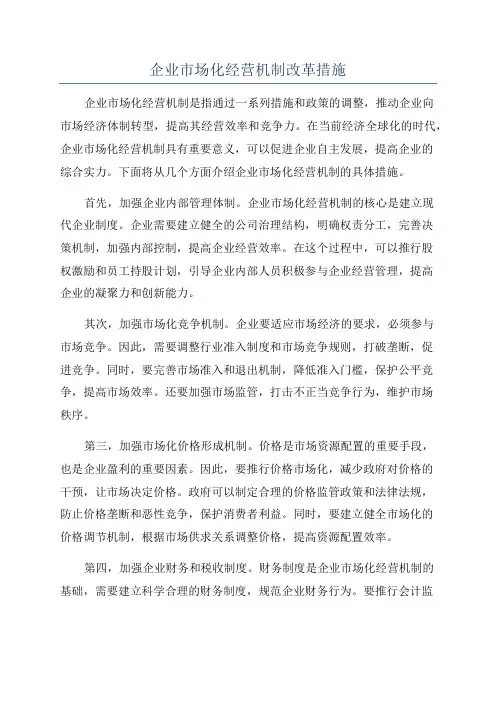 企业市场化经营机制改革措施

企业市场化经营机制是指通过一系列措施和政策的调整，推动企业向市场经济体制转型，提高其经营效率和竞争力。在当前经济全球化的时代，企业市场化经营机制具有重要意义，可以促进企业自主发展，提高企业的综合实力。下面将从几个方面介绍企业市场化经营机制的具体措施。

首先，加强企业内部管理体制。企业市场化经营机制的核心是建立现代企业制度。企业需要建立健全的公司治理结构，明确权责分工，完善决策机制，加强内部控制，提高企业经营效率。在这个过程中，可以推行股权激励和员工持股计划，引导企业内部人员积极参与企业经营管理，提高企业的凝聚力和创新能力。

其次，加强市场化竞争机制。企业要适应市场经济的要求，必须参与市场竞争。因此，需要调整行业准入制度和市场竞争规则，打破垄断，促进竞争。同时，要完善市场准入和退出机制，降低准入门槛，保护公平竞争，提高市场效率。还要加强市场监管，打击不正当竞争行为，维护市场秩序。

第三，加强市场化价格形成机制。价格是市场资源配置的重要手段，也是企业盈利的重要因素。因此，要推行价格市场化，减少政府对价格的干预，让市场决定价格。政府可以制定合理的价格监管政策和法律法规，防止价格垄断和恶性竞争，保护消费者利益。同时，要建立健全市场化的价格调节机制，根据市场供求关系调整价格，提高资源配置效率。

第四，加强企业财务和税收制度。财务制度是企业市场化经营机制的基础，需要建立科学合理的财务制度，规范企业财务行为。要推行会计监